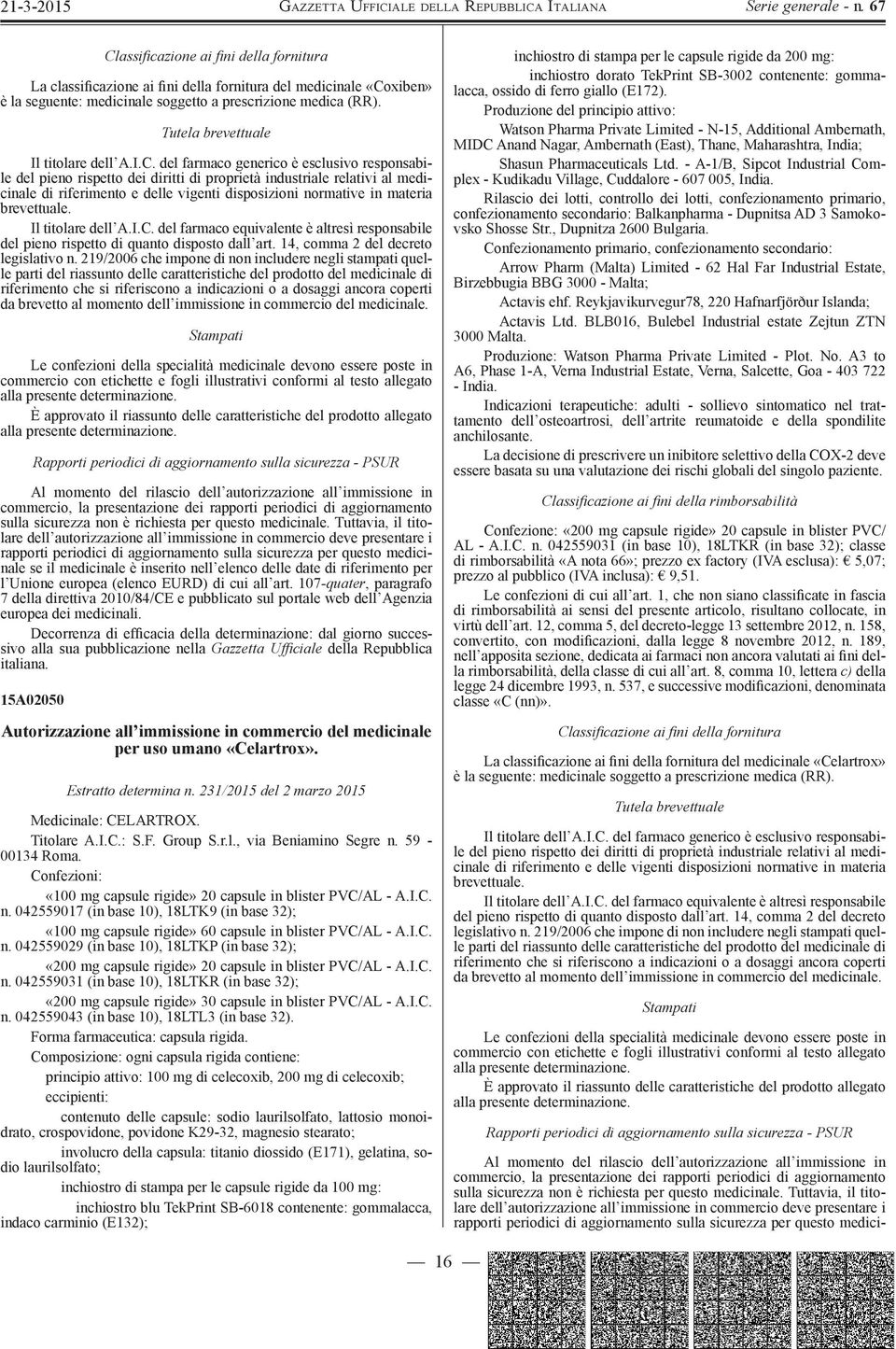 21-3-2015 GAZZETTA UFFICIALE DELLA REPUBBLICA ITALIANA Serie generale - n. 67

Classificazione ai fini della fornitura

La classificazione ai fini della fornitura del medicinale «Coxiben» è la seguente: medicinale soggetto a prescrizione medica (RR).

Tutela brevettuale

Il titolare dell'A.I.C. del farmaco generico è esclusivo responsabile del pieno rispetto dei diritti di proprietà industriale relativi al medicinale di riferimento e delle vigenti disposizioni normative in materia brevettuale.

Il titolare dell'A.I.C. del farmaco equivalente è altresì responsabile del pieno rispetto di quanto disposto dall'art. 14, comma 2 del decreto legislativo n. 219/2006 che impone di non includere negli stampati quelle parti del riassunto delle caratteristiche del prodotto del medicinale di riferimento che si riferiscono a indicazioni o a dosaggi ancora coperti da brevetto al momento dell'immissione in commercio del medicinale.

Stampati

Le confezioni della specialità medicinale devono essere poste in commercio con etichette e fogli illustrativi conformi al testo allegato alla presente determinazione.

È approvato il riassunto delle caratteristiche del prodotto allegato alla presente determinazione.

Rapporti periodici di aggiornamento sulla sicurezza - PSUR

Al momento del rilascio dell'autorizzazione all'immissione in commercio, la presentazione dei rapporti periodici di aggiornamento sulla sicurezza non è richiesta per questo medicinale. Tuttavia, il titolare dell'autorizzazione all'immissione in commercio deve presentare i rapporti periodici di aggiornamento sulla sicurezza per questo medicinale se il medicinale è inserito nell'elenco delle date di riferimento per l'Unione europea (elenco EURD) di cui all'art. 107-quater, paragrafo 7 della direttiva 2010/84/CE e pubblicato sul portale web dell'Agenzia europea dei medicinali.

Decorrenza di efficacia della determinazione: dal giorno successivo alla sua pubblicazione nella Gazzetta Ufficiale della Repubblica italiana.

15A02050

Autorizzazione all'immissione in commercio del medicinale per uso umano «Celartrox».

Estratto determina n. 231/2015 del 2 marzo 2015

Medicinale: CELARTROX.

Titolare A.I.C.: S.F. Group S.r.l., via Beniamino Segre n. 59 - 00134 Roma.

Confezioni:

«100 mg capsule rigide» 20 capsule in blister PVC/AL - A.I.C. n. 042559017 (in base 10), 18LTK9 (in base 32);

«100 mg capsule rigide» 60 capsule in blister PVC/AL - A.I.C. n. 042559029 (in base 10), 18LTKP (in base 32);

«200 mg capsule rigide» 20 capsule in blister PVC/AL - A.I.C. n. 042559031 (in base 10), 18LTKR (in base 32);

«200 mg capsule rigide» 30 capsule in blister PVC/AL - A.I.C. n. 042559043 (in base 10), 18LTL3 (in base 32).

Forma farmaceutica: capsula rigida.

Composizione: ogni capsula rigida contiene:

principio attivo: 100 mg di celecoxib, 200 mg di celecoxib;

eccipienti:

contenuto delle capsule: sodio laurilsolfato, lattosio monoidrato, crospovidone, povidone K29-32, magnesio stearato;

involucro della capsula: titanio diossido (E171), gelatina, sodio laurilsolfato;

inchiostro di stampa per le capsule rigide da 100 mg:

inchiostro blu TekPrint SB-6018 contenente: gommalacca, indaco carminio (E132);

inchiostro di stampa per le capsule rigide da 200 mg:

inchiostro dorato TekPrint SB-3002 contenente: gommalacca, ossido di ferro giallo (E172).

Produzione del principio attivo:

Watson Pharma Private Limited - N-15, Additional Ambernath, MIDC Anand Nagar, Ambernath (East), Thane, Maharashtra, India;

Shasun Pharmaceuticals Ltd. - A-1/B, Sipcot Industrial Complex - Kudikadu Village, Cuddalore - 607 005, India.

Rilascio dei lotti, controllo dei lotti, confezionamento primario, confezionamento secondario: Balkanpharma - Dupnitsa AD 3 Samokovsko Shosse Str., Dupnitza 2600 Bulgaria.

Confezionamento primario, confezionamento secondario:

Arrow Pharm (Malta) Limited - 62 Hal Far Industrial Estate, Birzebbugia BBG 3000 - Malta;

Actavis ehf. Reykjavikurvegur78, 220 Hafnarfjörður Islanda;

Actavis Ltd. BLB016, Bulebel Industrial estate Zejtun ZTN 3000 Malta.

Produzione: Watson Pharma Private Limited - Plot. No. A3 to A6, Phase 1-A, Verna Industrial Estate, Verna, Salcette, Goa - 403 722 - India.

Indicazioni terapeutiche: adulti - sollievo sintomatico nel trattamento dell'osteoartrosi, dell'artrite reumatoide e della spondilite anchilosante.

La decisione di prescrivere un inibitore selettivo della COX-2 deve essere basata su una valutazione dei rischi globali del singolo paziente.

Classificazione ai fini della rimborsabilità

Confezione: «200 mg capsule rigide» 20 capsule in blister PVC/AL - A.I.C. n. 042559031 (in base 10), 18LTKR (in base 32); classe di rimborsabilità «A nota 66»; prezzo ex factory (IVA esclusa): € 5,07; prezzo al pubblico (IVA inclusa): € 9,51.

Le confezioni di cui all'art. 1, che non siano classificate in fascia di rimborsabilità ai sensi del presente articolo, risultano collocate, in virtù dell'art. 12, comma 5, del decreto-legge 13 settembre 2012, n. 158, convertito, con modificazioni, dalla legge 8 novembre 2012, n. 189, nell'apposita sezione, dedicata ai farmaci non ancora valutati ai fini della rimborsabilità, della classe di cui all'art. 8, comma 10, lettera c) della legge 24 dicembre 1993, n. 537, e successive modificazioni, denominata classe «C (nn)».

Classificazione ai fini della fornitura

La classificazione ai fini della fornitura del medicinale «Celartrox» è la seguente: medicinale soggetto a prescrizione medica (RR).

Tutela brevettuale

Il titolare dell'A.I.C. del farmaco generico è esclusivo responsabile del pieno rispetto dei diritti di proprietà industriale relativi al medicinale di riferimento e delle vigenti disposizioni normative in materia brevettuale.

Il titolare dell'A.I.C. del farmaco equivalente è altresì responsabile del pieno rispetto di quanto disposto dall'art. 14, comma 2 del decreto legislativo n. 219/2006 che impone di non includere negli stampati quelle parti del riassunto delle caratteristiche del prodotto del medicinale di riferimento che si riferiscono a indicazioni o a dosaggi ancora coperti da brevetto al momento dell'immissione in commercio del medicinale.

Stampati

Le confezioni della specialità medicinale devono essere poste in commercio con etichette e fogli illustrativi conformi al testo allegato alla presente determinazione.

È approvato il riassunto delle caratteristiche del prodotto allegato alla presente determinazione.

Rapporti periodici di aggiornamento sulla sicurezza - PSUR

Al momento del rilascio dell'autorizzazione all'immissione in commercio, la presentazione dei rapporti periodici di aggiornamento sulla sicurezza non è richiesta per questo medicinale. Tuttavia, il titolare dell'autorizzazione all'immissione in commercio deve presentare i rapporti periodici di aggiornamento sulla sicurezza per questo medici-

— 16 —